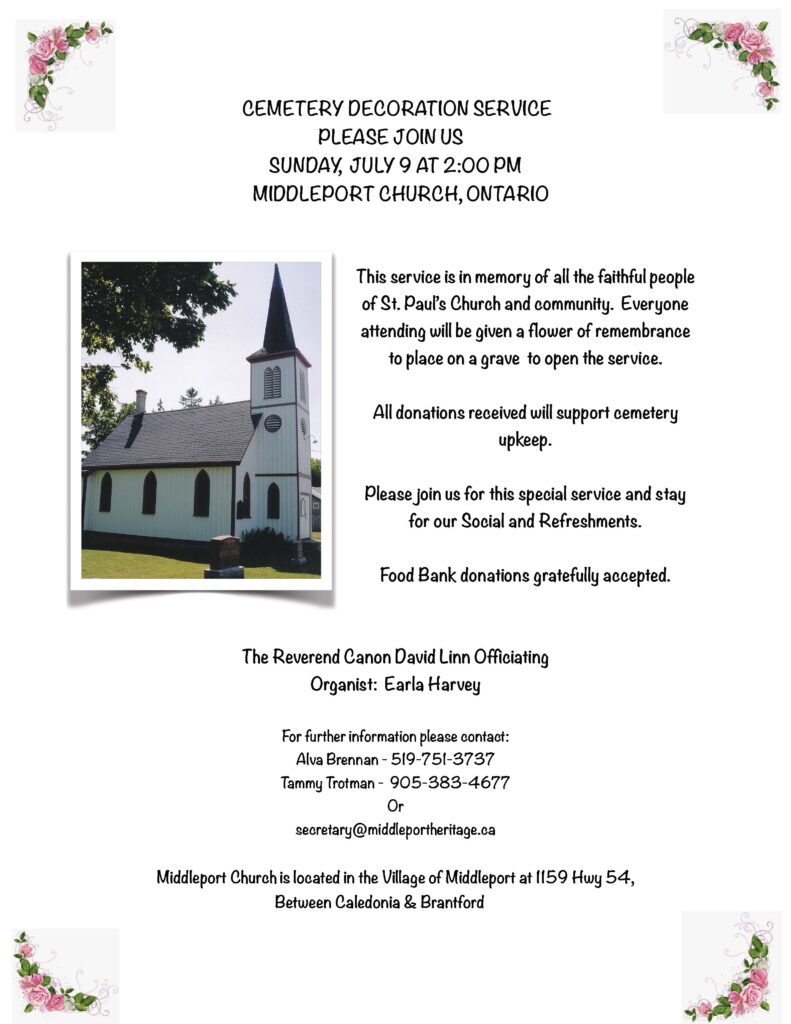 CEMETERY DECORATION SERVICE
PLEASE JOIN US
SUNDAY, JULY 9 AT 2:00 PM
MIDDLEPORT CHURCH, ONTARIO

This service is in memory of all the faithful people of St. Paul's Church and community. Everyone attending will be given a flower of remembrance to place on a grave to open the service.

All donations received will support cemetery upkeep.

Please join us for this special service and stay for our Social and Refreshments.

Food Bank donations gratefully accepted.

The Reverend Canon David Linn Officiating
Organist: Earla Harvey

For further information please contact:
Alva Brennan - 519-751-3737
Tammy Trotman - 905-383-4677
Or
secretary@middleportheritage.ca

Middleport Church is located in the Village of Middleport at 1159 Hwy 54,
Between Caledonia & Brantford